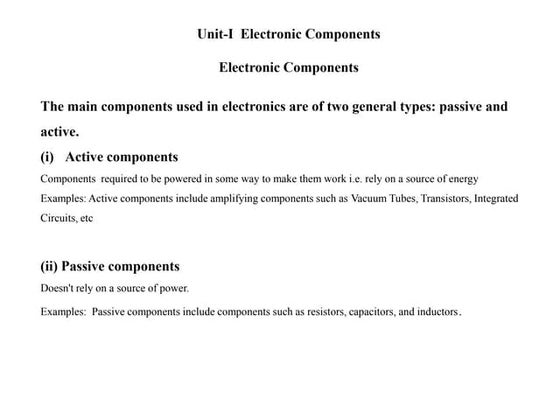 Unit-I Electronic Components

Electronic Components

The main components used in electronics are of two general types: passive and active.

(i) Active components

Components required to be powered in some way to make them work i.e. rely on a source of energy

Examples: Active components include amplifying components such as Vacuum Tubes, Transistors, Integrated Circuits, etc

(ii) Passive components

Doesn't rely on a source of power.

Examples: Passive components include components such as resistors, capacitors, and inductors.